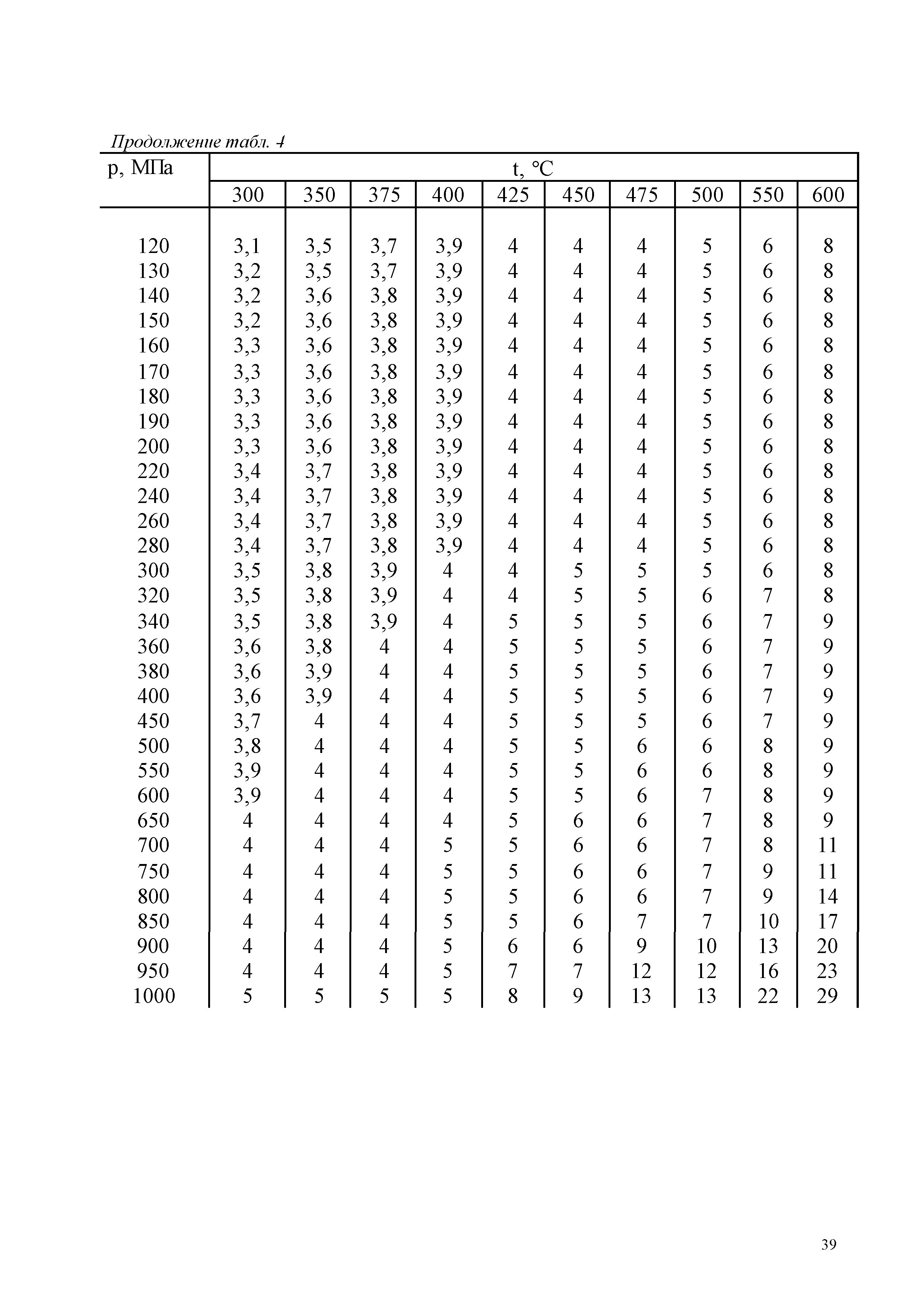 Продолжение табл. 4

| p, МПа | t, °C | | | | | | | | | |
|---|---|---|---|---|---|---|---|---|---|---|
| | 300 | 350 | 375 | 400 | 425 | 450 | 475 | 500 | 550 | 600 |
| 120 | 3,1 | 3,5 | 3,7 | 3,9 | 4 | 4 | 4 | 5 | 6 | 8 |
| 130 | 3,2 | 3,5 | 3,7 | 3,9 | 4 | 4 | 4 | 5 | 6 | 8 |
| 140 | 3,2 | 3,6 | 3,8 | 3,9 | 4 | 4 | 4 | 5 | 6 | 8 |
| 150 | 3,2 | 3,6 | 3,8 | 3,9 | 4 | 4 | 4 | 5 | 6 | 8 |
| 160 | 3,3 | 3,6 | 3,8 | 3,9 | 4 | 4 | 4 | 5 | 6 | 8 |
| 170 | 3,3 | 3,6 | 3,8 | 3,9 | 4 | 4 | 4 | 5 | 6 | 8 |
| 180 | 3,3 | 3,6 | 3,8 | 3,9 | 4 | 4 | 4 | 5 | 6 | 8 |
| 190 | 3,3 | 3,6 | 3,8 | 3,9 | 4 | 4 | 4 | 5 | 6 | 8 |
| 200 | 3,3 | 3,6 | 3,8 | 3,9 | 4 | 4 | 4 | 5 | 6 | 8 |
| 220 | 3,4 | 3,7 | 3,8 | 3,9 | 4 | 4 | 4 | 5 | 6 | 8 |
| 240 | 3,4 | 3,7 | 3,8 | 3,9 | 4 | 4 | 4 | 5 | 6 | 8 |
| 260 | 3,4 | 3,7 | 3,8 | 3,9 | 4 | 4 | 4 | 5 | 6 | 8 |
| 280 | 3,4 | 3,7 | 3,8 | 3,9 | 4 | 4 | 4 | 5 | 6 | 8 |
| 300 | 3,5 | 3,8 | 3,9 | 4 | 4 | 5 | 5 | 5 | 6 | 8 |
| 320 | 3,5 | 3,8 | 3,9 | 4 | 4 | 5 | 5 | 6 | 7 | 8 |
| 340 | 3,5 | 3,8 | 3,9 | 4 | 5 | 5 | 5 | 6 | 7 | 9 |
| 360 | 3,6 | 3,8 | 4 | 4 | 5 | 5 | 5 | 6 | 7 | 9 |
| 380 | 3,6 | 3,9 | 4 | 4 | 5 | 5 | 5 | 6 | 7 | 9 |
| 400 | 3,6 | 3,9 | 4 | 4 | 5 | 5 | 5 | 6 | 7 | 9 |
| 450 | 3,7 | 4 | 4 | 4 | 5 | 5 | 5 | 6 | 7 | 9 |
| 500 | 3,8 | 4 | 4 | 4 | 5 | 5 | 6 | 6 | 8 | 9 |
| 550 | 3,9 | 4 | 4 | 4 | 5 | 5 | 6 | 6 | 8 | 9 |
| 600 | 3,9 | 4 | 4 | 4 | 5 | 5 | 6 | 7 | 8 | 9 |
| 650 | 4 | 4 | 4 | 4 | 5 | 6 | 6 | 7 | 8 | 9 |
| 700 | 4 | 4 | 4 | 5 | 5 | 6 | 6 | 7 | 8 | 11 |
| 750 | 4 | 4 | 4 | 5 | 5 | 6 | 6 | 7 | 9 | 11 |
| 800 | 4 | 4 | 4 | 5 | 5 | 6 | 6 | 7 | 9 | 14 |
| 850 | 4 | 4 | 4 | 5 | 5 | 6 | 7 | 7 | 10 | 17 |
| 900 | 4 | 4 | 4 | 5 | 6 | 6 | 9 | 10 | 13 | 20 |
| 950 | 4 | 4 | 4 | 5 | 7 | 7 | 12 | 12 | 16 | 23 |
| 1000 | 5 | 5 | 5 | 5 | 8 | 9 | 13 | 13 | 22 | 29 |

39